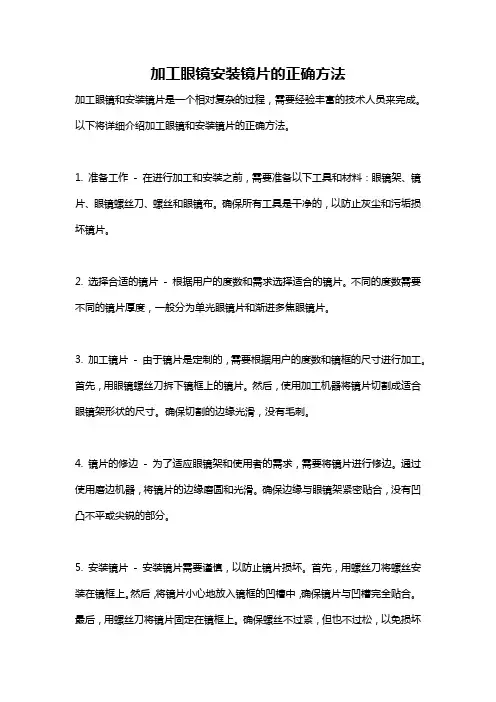 加工眼镜安装镜片的正确方法

加工眼镜和安装镜片是一个相对复杂的过程，需要经验丰富的技术人员来完成。以下将详细介绍加工眼镜和安装镜片的正确方法。

1. 准备工作 - 在进行加工和安装之前，需要准备以下工具和材料：眼镜架、镜片、眼镜螺丝刀、螺丝和眼镜布。确保所有工具是干净的，以防止灰尘和污垢损坏镜片。

2. 选择合适的镜片 - 根据用户的度数和需求选择适合的镜片。不同的度数需要不同的镜片厚度，一般分为单光眼镜片和渐进多焦眼镜片。

3. 加工镜片 - 由于镜片是定制的，需要根据用户的度数和镜框的尺寸进行加工。首先，用眼镜螺丝刀拆下镜框上的镜片。然后，使用加工机器将镜片切割成适合眼镜架形状的尺寸。确保切割的边缘光滑，没有毛刺。

4. 镜片的修边 - 为了适应眼镜架和使用者的需求，需要将镜片进行修边。通过使用磨边机器，将镜片的边缘磨圆和光滑。确保边缘与眼镜架紧密贴合，没有凹凸不平或尖锐的部分。

5. 安装镜片 - 安装镜片需要谨慎，以防止镜片损坏。首先，用螺丝刀将螺丝安装在镜框上。然后，将镜片小心地放入镜框的凹槽中，确保镜片与凹槽完全贴合。最后，用螺丝刀将镜片固定在镜框上。确保螺丝不过紧，但也不过松，以免损坏